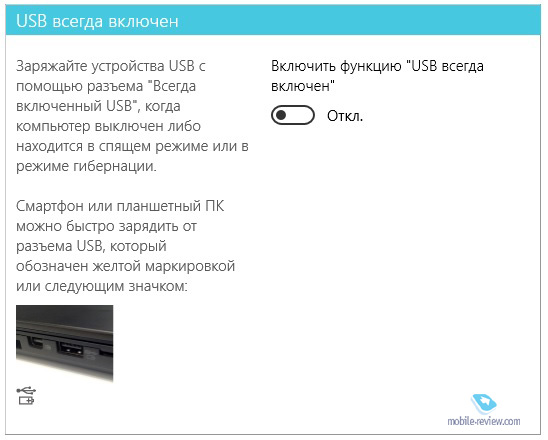 USB всегда включен

Заряжайте устройства USB с помощью разъема "Всегда включенный USB", когда компьютер выключен либо находится в спящем режиме или в режиме гибернации.

Смартфон или планшетный ПК можно быстро зарядить от разъема USB, который обозначен желтой маркировкой или следующим значком:

Включить функцию "USB всегда включен"

Откл.

mobile-review.com